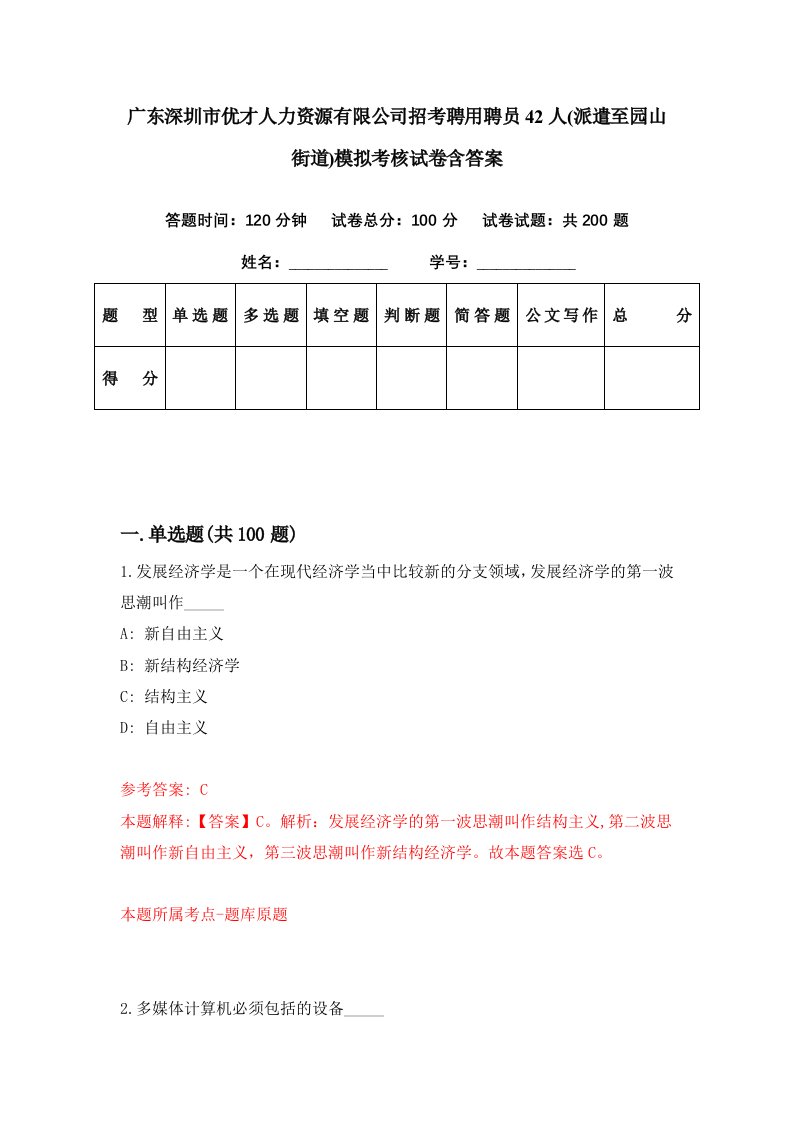 广东深圳市优才人力资源有限公司招考聘用聘员42人(派遣至园山街道)模拟考核试卷含答案

答题时间：120分钟　试卷总分：100分　试卷试题：共200题

姓名：____________　学号：____________

| 题　型 | 单选题 | 多选题 | 填空题 | 判断题 | 简答题 | 公文写作 | 总　分 |
|---|---|---|---|---|---|---|---|
| 得　分 | | | | | | | |

一.单选题(共100题)

1.发展经济学是一个在现代经济学当中比较新的分支领域，发展经济学的第一波思潮叫作_____

A: 新自由主义

B: 新结构经济学

C: 结构主义

D: 自由主义

参考答案: C

本题解释:【答案】C。解析：发展经济学的第一波思潮叫作结构主义,第二波思潮叫作新自由主义，第三波思潮叫作新结构经济学。故本题答案选C。

本题所属考点-题库原题

2.多媒体计算机必须包括的设备_____